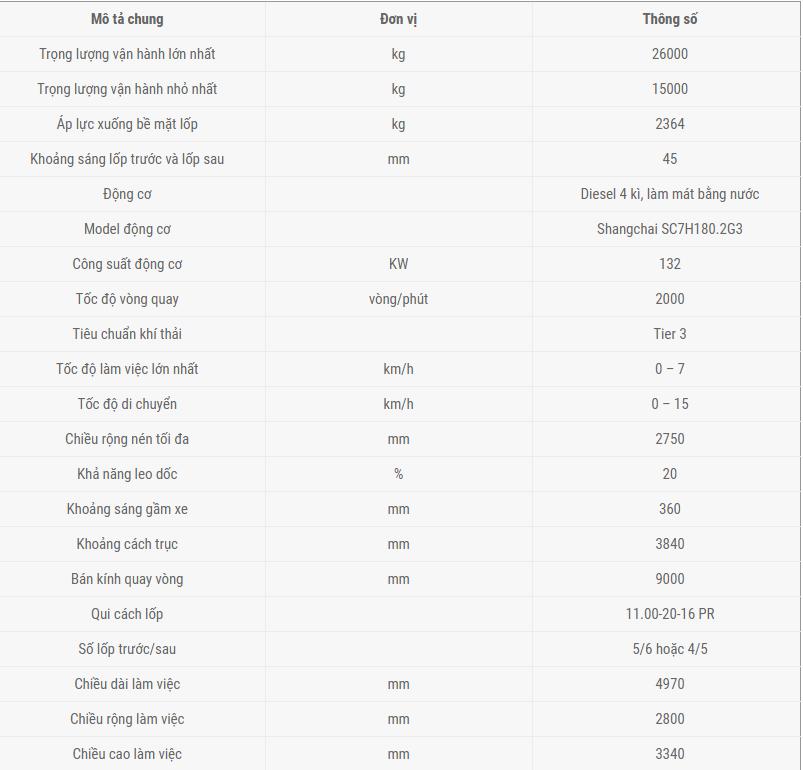 | Mô tả chung | Đơn vị | Thông số |
|---|---|---|
| Trọng lượng vận hành lớn nhất | kg | 26000 |
| Trọng lượng vận hành nhỏ nhất | kg | 15000 |
| Áp lực xuống bề mặt lốp | kg | 2364 |
| Khoảng sáng lốp trước và lốp sau | mm | 45 |
| Động cơ | | Diesel 4 kì, làm mát bằng nước |
| Model động cơ | | Shangchai SC7H180.2G3 |
| Công suất động cơ | KW | 132 |
| Tốc độ vòng quay | vòng/phút | 2000 |
| Tiêu chuẩn khí thải | | Tier 3 |
| Tốc độ làm việc lớn nhất | km/h | 0 – 7 |
| Tốc độ di chuyển | km/h | 0 – 15 |
| Chiều rộng nén tối đa | mm | 2750 |
| Khả năng leo dốc | % | 20 |
| Khoảng sáng gầm xe | mm | 360 |
| Khoảng cách trục | mm | 3840 |
| Bán kính quay vòng | mm | 9000 |
| Qui cách lốp | | 11.00-20-16 PR |
| Số lốp trước/sau | | 5/6 hoặc 4/5 |
| Chiều dài làm việc | mm | 4970 |
| Chiều rộng làm việc | mm | 2800 |
| Chiều cao làm việc | mm | 3340 |